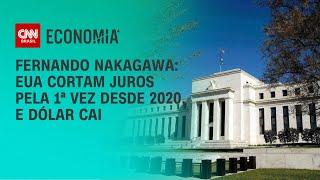 CNN BRASIL ECONOMIA

FERNANDO NAKAGAWA: EUA CORTAM JUROS PELA 1ª VEZ DESDE 2020 E DÓLAR CAI